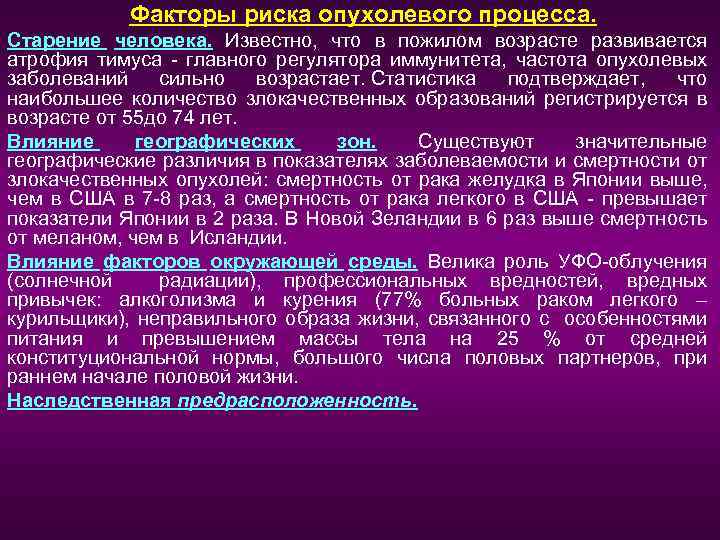 Факторы риска опухолевого процесса.

Старение человека. Известно, что в пожилом возрасте развивается атрофия тимуса - главного регулятора иммунитета, частота опухолевых заболеваний сильно возрастает. Статистика подтверждает, что наибольшее количество злокачественных образований регистрируется в возрасте от 55до 74 лет.

Влияние географических зон. Существуют значительные географические различия в показателях заболеваемости и смертности от злокачественных опухолей: смертность от рака желудка в Японии выше, чем в США в 7-8 раз, а смертность от рака легкого в США - превышает показатели Японии в 2 раза. В Новой Зеландии в 6 раз выше смертность от меланом, чем в Исландии.

Влияние факторов окружающей среды. Велика роль УФО-облучения (солнечной радиации), профессиональных вредностей, вредных привычек: алкоголизма и курения (77% больных раком легкого – курильщики), неправильного образа жизни, связанного с особенностями питания и превышением массы тела на 25 % от средней конституциональной нормы, большого числа половых партнеров, при раннем начале половой жизни.

Наследственная предрасположенность.